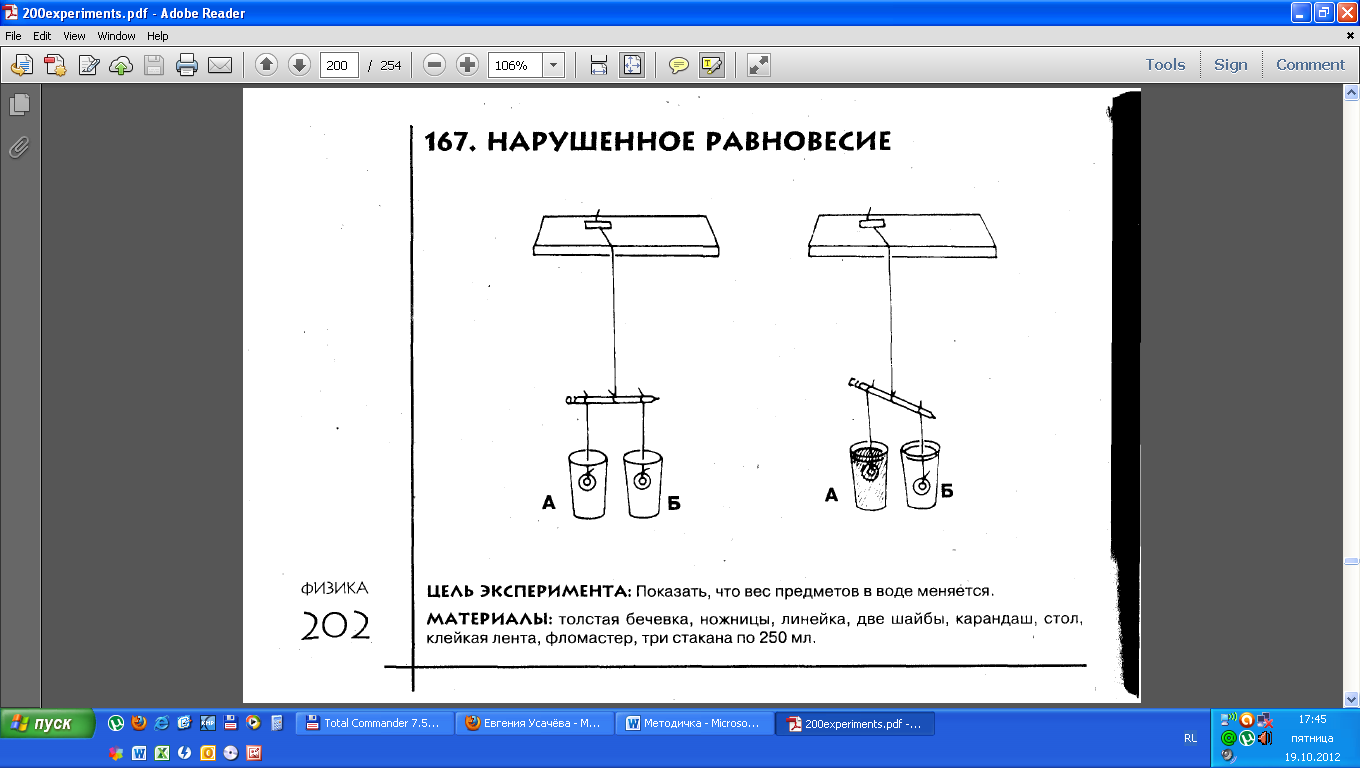 200experiments.pdf - Adobe Reader

File Edit View Window Help

200 / 254 106%

Tools Sign Comment

167. НАРУШЕННОЕ РАВНОВЕСИЕ

А Б

А Б

ФИЗИКА

202

ЦЕЛЬ ЭКСПЕРИМЕНТА: Показать, что вес предметов в воде меняется.

МАТЕРИАЛЫ: толстая бечевка, ножницы, линейка, две шайбы, карандаш, стол, клейкая лента, фломастер, три стакана по 250 мл.

пуск

Total Commander 7.5...

Евгения Усачёва - М...

Методичка - Microso...

200experiments.pdf -...

RL

17:45
пятница
19.10.2012